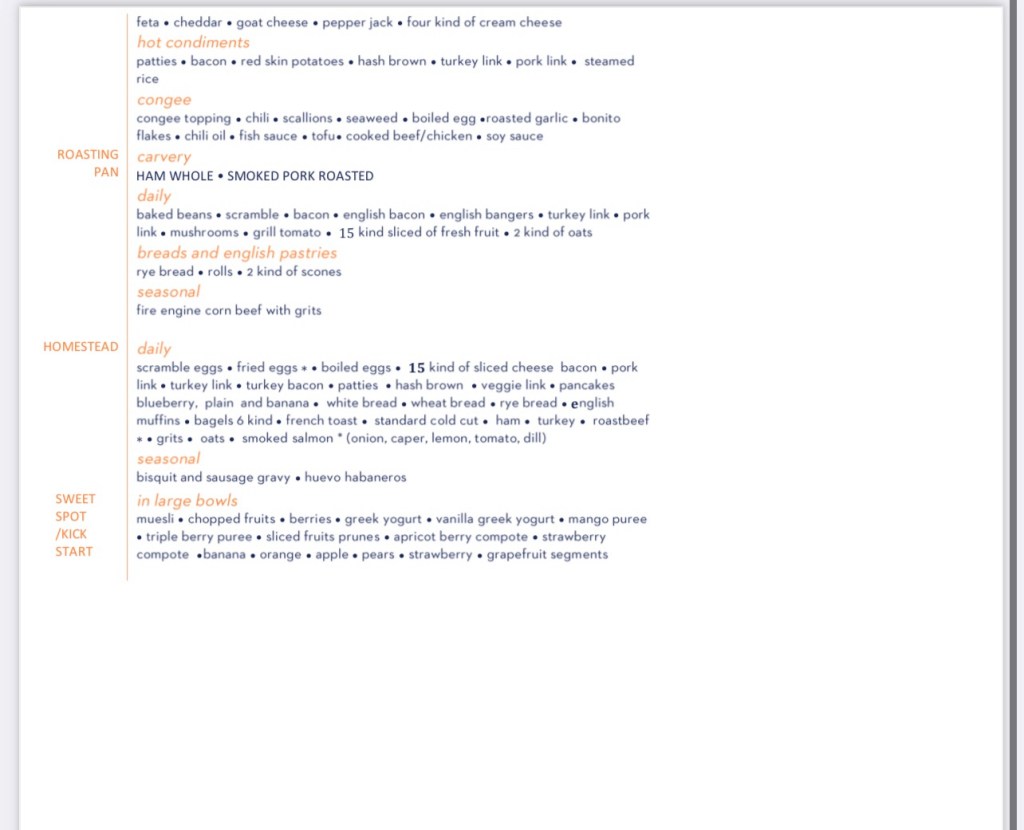 feta • cheddar • goat cheese • pepper jack • four kind of cream cheese
hot condiments
patties • bacon • red skin potatoes • hash brown • turkey link • pork link • steamed rice
congee
congee topping • chili • scallions • seaweed • boiled egg •roasted garlic • bonito flakes • chili oil • fish sauce • tofu• cooked beef/chicken • soy sauce

ROASTING PAN
carvery
HAM WHOLE • SMOKED PORK ROASTED
daily
baked beans • scramble • bacon • english bacon • english bangers • turkey link • pork link • mushrooms • grill tomato • 15 kind sliced of fresh fruit • 2 kind of oats
breads and english pastries
rye bread • rolls • 2 kind of scones
seasonal
fire engine corn beef with grits

HOMESTEAD
daily
scramble eggs • fried eggs * • boiled eggs • 15 kind of sliced cheese bacon • pork link • turkey link • turkey bacon • patties • hash brown • veggie link • pancakes blueberry, plain and banana • white bread • wheat bread • rye bread • english muffins • bagels 6 kind • french toast • standard cold cut • ham • turkey • roastbeef * • grits • oats • smoked salmon * (onion, caper, lemon, tomato, dill)
seasonal
bisquit and sausage gravy • huevo habaneros

SWEET SPOT /KICK START
in large bowls
muesli • chopped fruits • berries • greek yogurt • vanilla greek yogurt • mango puree • triple berry puree • sliced fruits prunes • apricot berry compote • strawberry compote •banana • orange • apple • pears • strawberry • grapefruit segments